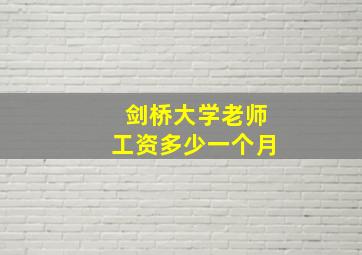 剑桥大学老师
工资多少一个月